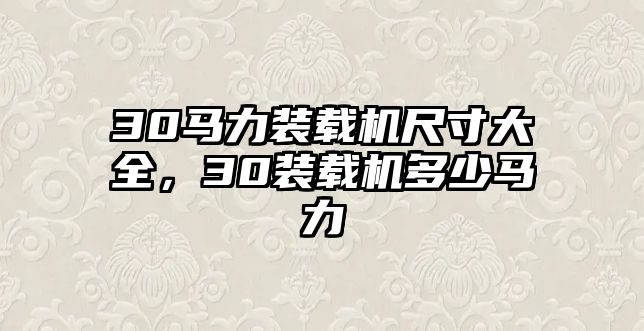 30马力装载机尺寸大全，30装载机多少马力